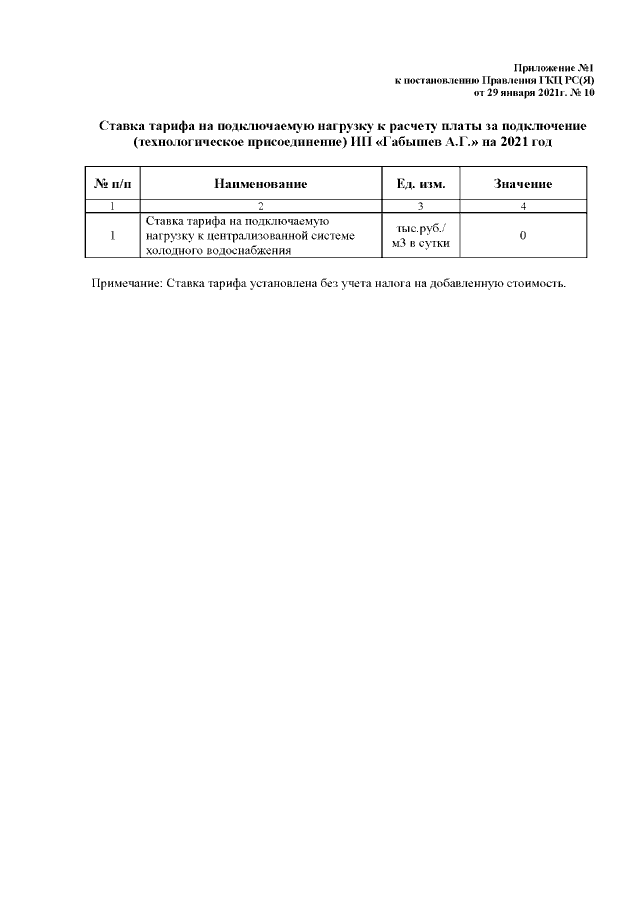 Приложение №1
к постановлению Правления ГКЦ РС(Я)
от 29 января 2021г. № 10

Ставка тарифа на подключаемую нагрузку к расчету платы за подключение (технологическое присоединение) ИП «Габышев А.Г.» на 2021 год

| № п/п | Наименование | Ед. изм. | Значение |
|---|---|---|---|
| 1 | 2 | 3 | 4 |
| 1 | Ставка тарифа на подключаемую нагрузку к централизованной системе холодного водоснабжения | тыс.руб./ м3 в сутки | 0 |

Примечание: Ставка тарифа установлена без учета налога на добавленную стоимость.